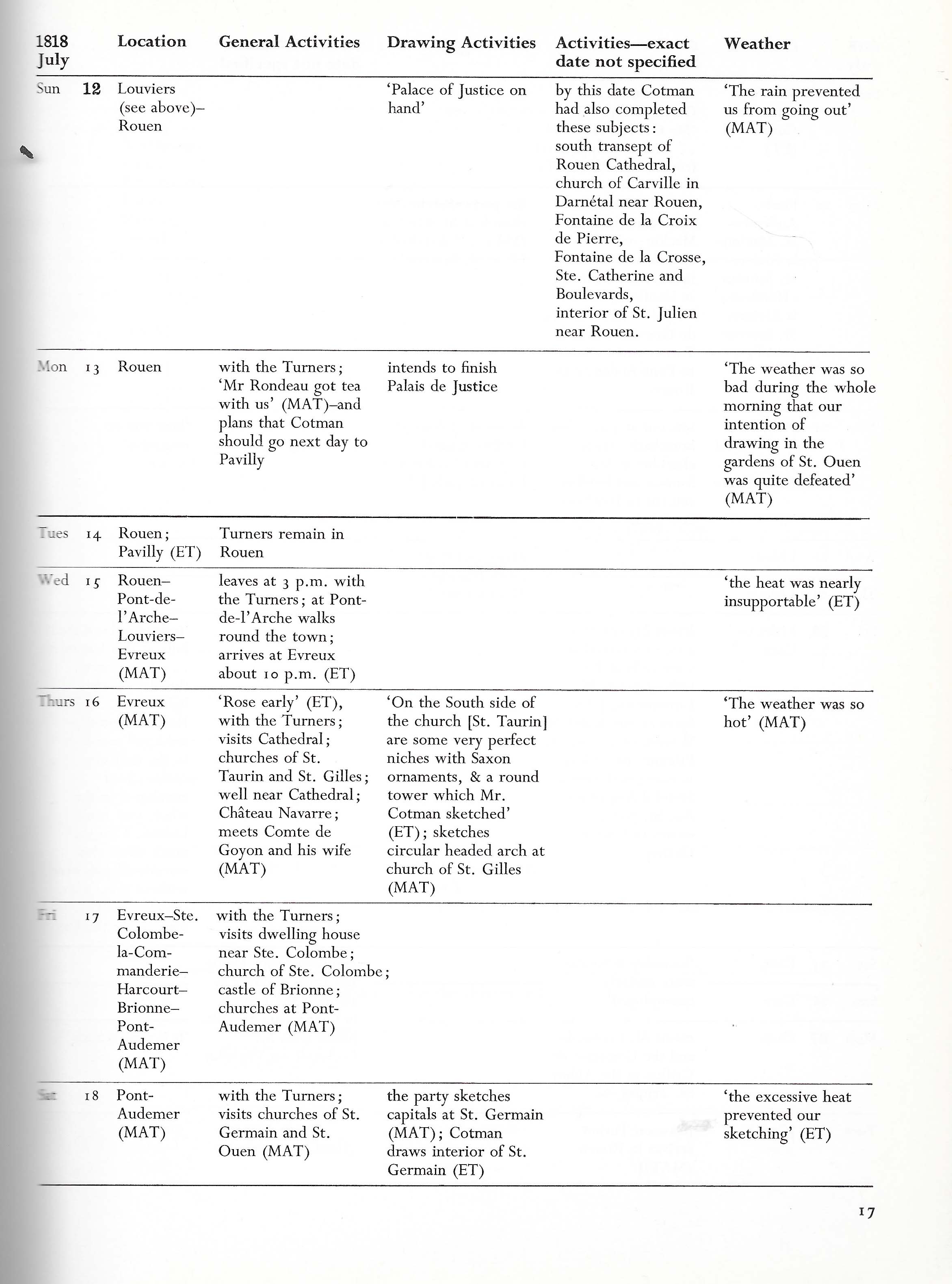 | 1818 July | | Location | General Activities | Drawing Activities | Activities—exact date not specified | Weather |
|---|---|---|---|---|---|---|
| Sun | 12 | Louviers (see above)–Rouen | | 'Palace of Justice on hand' | by this date Cotman had also completed these subjects: south transept of Rouen Cathedral, church of Carville in Darnétal near Rouen, Fontaine de la Croix de Pierre, Fontaine de la Crosse, Ste. Catherine and Boulevards, interior of St. Julien near Rouen. | 'The rain prevented us from going out' (MAT) |
| Mon | 13 | Rouen | with the Turners; 'Mr Rondeau got tea with us' (MAT)–and plans that Cotman should go next day to Pavilly | intends to finish Palais de Justice | | 'The weather was so bad during the whole morning that our intention of drawing in the gardens of St. Ouen was quite defeated' (MAT) |
| Tues | 14 | Rouen; Pavilly (ET) | Turners remain in Rouen | | | |
| Wed | 15 | Rouen–Pont-de-l'Arche–Louviers–Evreux (MAT) | leaves at 3 p.m. with the Turners; at Pont-de-l'Arche walks round the town; arrives at Evreux about 10 p.m. (ET) | | | 'the heat was nearly insupportable' (ET) |
| Thurs | 16 | Evreux (MAT) | 'Rose early' (ET), with the Turners; visits Cathedral; churches of St. Taurin and St. Gilles; well near Cathedral; Château Navarre; meets Comte de Goyon and his wife (MAT) | 'On the South side of the church [St. Taurin] are some very perfect niches with Saxon ornaments, & a round tower which Mr. Cotman sketched' (ET); sketches circular headed arch at church of St. Gilles (MAT) | | 'The weather was so hot' (MAT) |
| Fri | 17 | Evreux–Ste. Colombe-la-Commanderie–Harcourt–Brionne–Pont-Audemer (MAT) | with the Turners; visits dwelling house near Ste. Colombe; church of Ste. Colombe; castle of Brionne; churches at Pont-Audemer (MAT) | | | |
| Sat | 18 | Pont-Audemer (MAT) | with the Turners; visits churches of St. Germain and St. Ouen (MAT) | the party sketches capitals at St. Germain (MAT); Cotman draws interior of St. Germain (ET) | | 'the excessive heat prevented our sketching' (ET) |

17